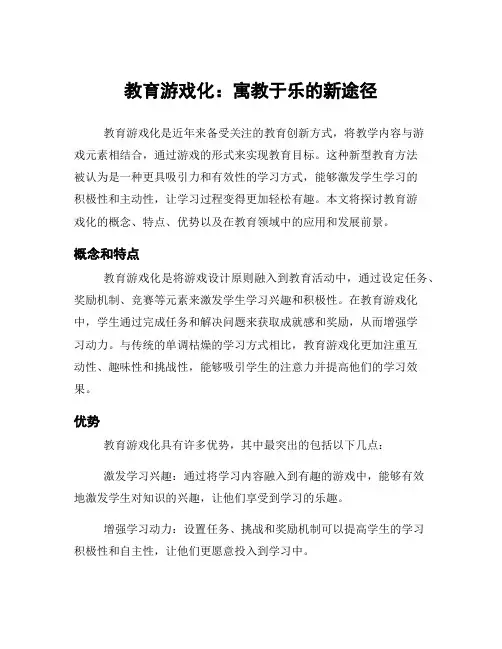 教育游戏化：寓教于乐的新途径

教育游戏化是近年来备受关注的教育创新方式，将教学内容与游戏元素相结合，通过游戏的形式来实现教育目标。这种新型教育方法被认为是一种更具吸引力和有效性的学习方式，能够激发学生学习的积极性和主动性，让学习过程变得更加轻松有趣。本文将探讨教育游戏化的概念、特点、优势以及在教育领域中的应用和发展前景。

概念和特点

教育游戏化是将游戏设计原则融入到教育活动中，通过设定任务、奖励机制、竞赛等元素来激发学生学习兴趣和积极性。在教育游戏化中，学生通过完成任务和解决问题来获取成就感和奖励，从而增强学习动力。与传统的单调枯燥的学习方式相比，教育游戏化更加注重互动性、趣味性和挑战性，能够吸引学生的注意力并提高他们的学习效果。

优势

教育游戏化具有许多优势，其中最突出的包括以下几点：

激发学习兴趣：通过将学习内容融入到有趣的游戏中，能够有效地激发学生对知识的兴趣，让他们享受到学习的乐趣。

增强学习动力：设置任务、挑战和奖励机制可以提高学生的学习积极性和自主性，让他们更愿意投入到学习中。